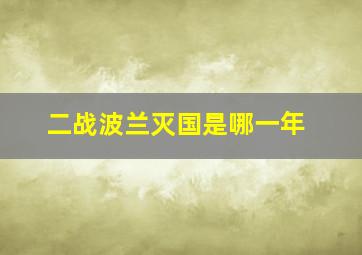 二战波兰灭国是哪一年